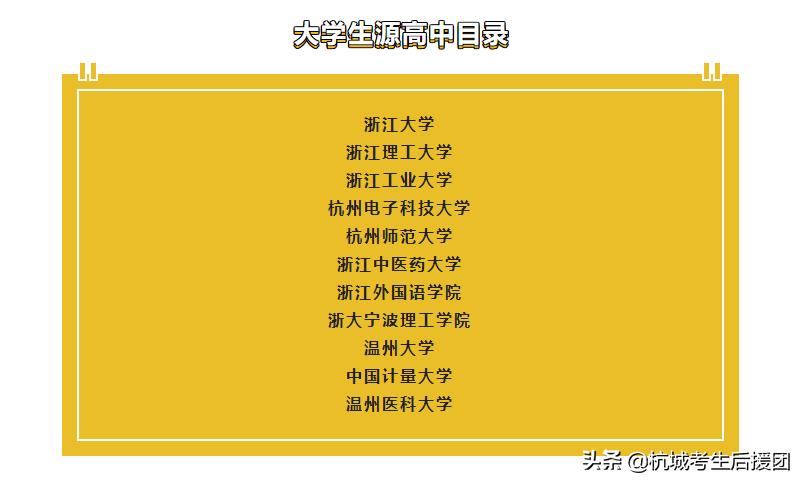 大学生源高中目录

浙江大学
浙江理工大学
浙江工业大学
杭州电子科技大学
杭州师范大学
浙江中医药大学
浙江外国语学院
浙大宁波理工学院
温州大学
中国计量大学
温州医科大学

头条 @杭城考生后援团